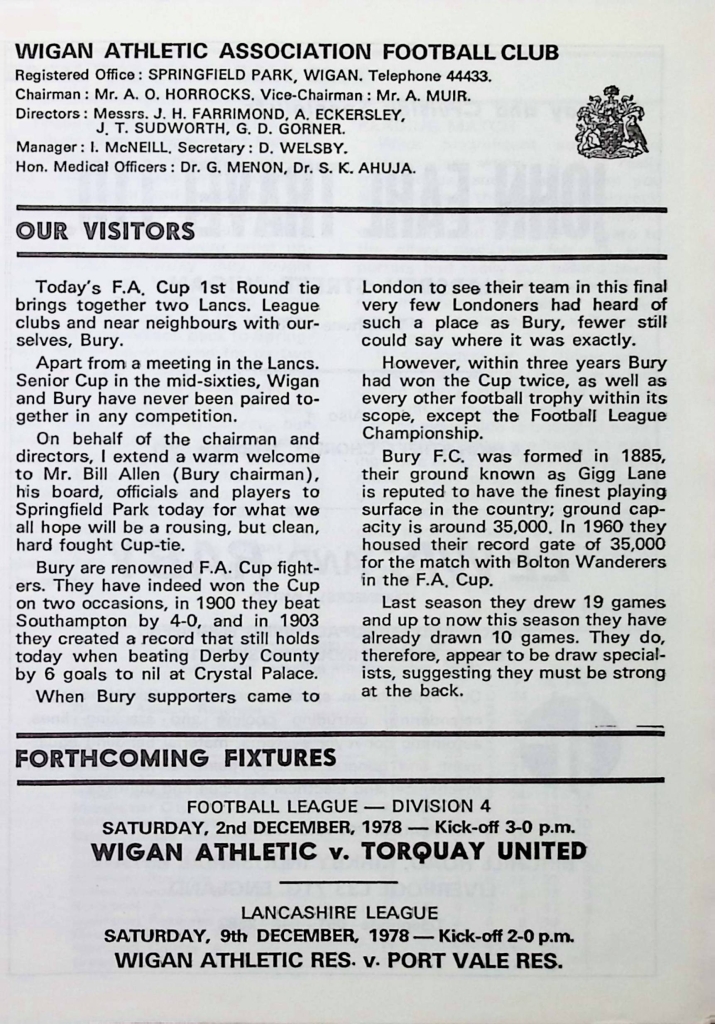 WIGAN ATHLETIC ASSOCIATION FOOTBALL CLUB

Registered Office: SPRINGFIELD PARK, WIGAN. Telephone 44433.
Chairman: Mr. A. O. HORROCKS. Vice-Chairman: Mr. A. MUIR.
Directors: Messrs. J. H. FARRIMOND, A. ECKERSLEY, J. T. SUDWORTH, G. D. GORNER.
Manager: I. McNEILL. Secretary: D. WELSBY.
Hon. Medical Officers: Dr. G. MENON, Dr. S. K. AHUJA.

OUR VISITORS

Today's F.A. Cup 1st Round tie brings together two Lancs. League clubs and near neighbours with ourselves, Bury.

Apart from a meeting in the Lancs. Senior Cup in the mid-sixties, Wigan and Bury have never been paired together in any competition.

On behalf of the chairman and directors, I extend a warm welcome to Mr. Bill Allen (Bury chairman), his board, officials and players to Springfield Park today for what we all hope will be a rousing, but clean, hard fought Cup-tie.

Bury are renowned F.A. Cup fighters. They have indeed won the Cup on two occasions, in 1900 they beat Southampton by 4-0, and in 1903 they created a record that still holds today when beating Derby County by 6 goals to nil at Crystal Palace.

When Bury supporters came to London to see their team in this final very few Londoners had heard of such a place as Bury, fewer still could say where it was exactly.

However, within three years Bury had won the Cup twice, as well as every other football trophy within its scope, except the Football League Championship.

Bury F.C. was formed in 1885, their ground known as Gigg Lane is reputed to have the finest playing surface in the country; ground capacity is around 35,000. In 1960 they housed their record gate of 35,000 for the match with Bolton Wanderers in the F.A. Cup.

Last season they drew 19 games and up to now this season they have already drawn 10 games. They do, therefore, appear to be draw specialists, suggesting they must be strong at the back.

FORTHCOMING FIXTURES

FOOTBALL LEAGUE — DIVISION 4
SATURDAY, 2nd DECEMBER, 1978 — Kick-off 3-0 p.m.
WIGAN ATHLETIC v. TORQUAY UNITED

LANCASHIRE LEAGUE
SATURDAY, 9th DECEMBER, 1978 — Kick-off 2-0 p.m.
WIGAN ATHLETIC RES. v. PORT VALE RES.